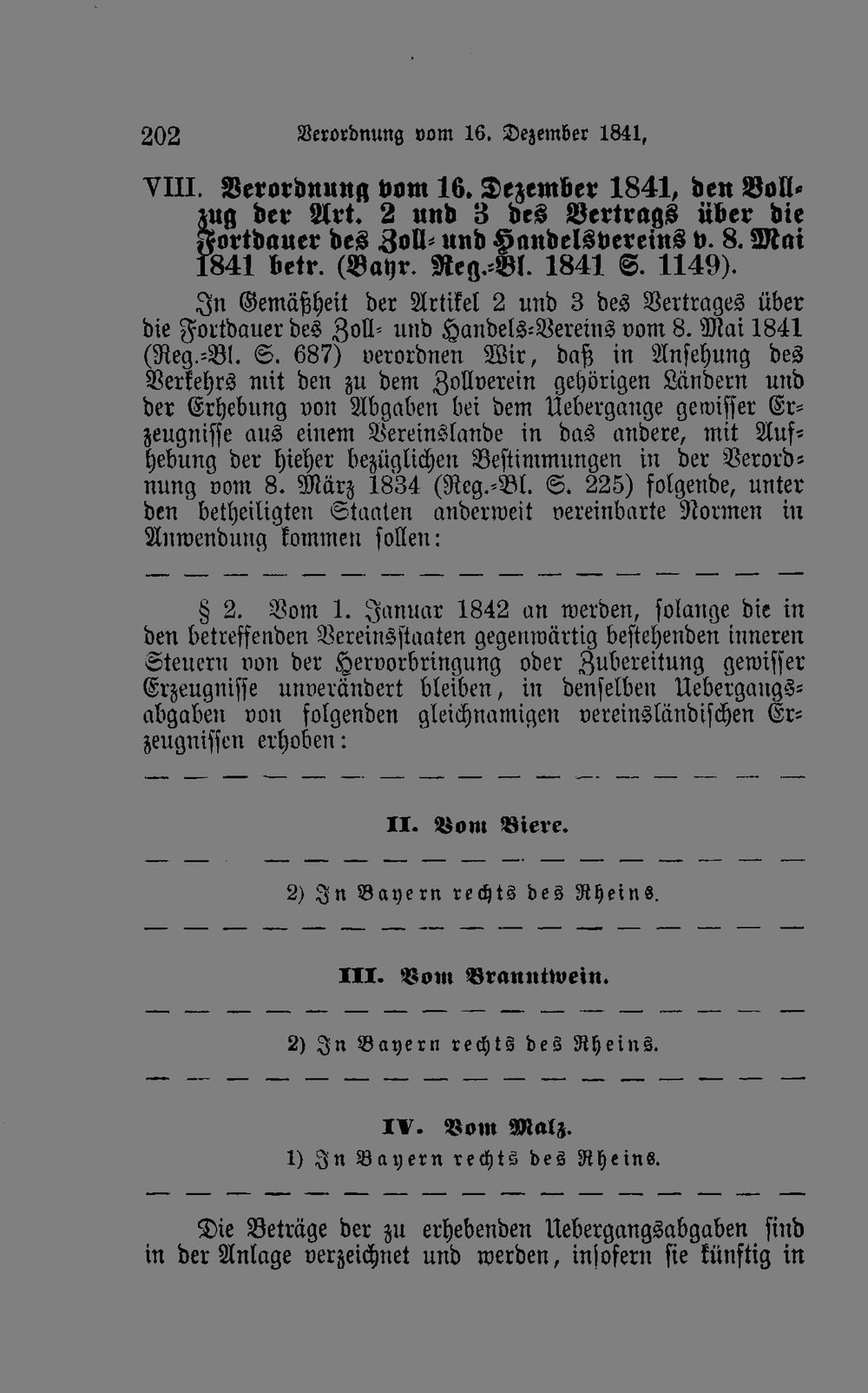 202 Verordnung vom 16. Dezember 1841,

VIII. Verordnung vom 16. Dezember 1841, den Vollzug der Art. 2 und 3 des Vertrags über die Fortdauer des Zoll- und Handelsvereins v. 8. Mai 1841 betr. (Bayr. Reg.-Bl. 1841 S. 1149).

In Gemäßheit der Artikel 2 und 3 des Vertrages über die Fortdauer des Zoll- und Handels-Vereins vom 8. Mai 1841 (Reg.-Bl. S. 687) verordnen Wir, daß in Ansehung des Verkehrs mit den zu dem Zollverein gehörigen Ländern und der Erhebung von Abgaben bei dem Uebergange gewisser Erzeugnisse aus einem Vereinslande in das andere, mit Aufhebung der hieher bezüglichen Bestimmungen in der Verordnung vom 8. März 1834 (Reg.-Bl. S. 225) folgende, unter den betheiligten Staaten anderweit vereinbarte Normen in Anwendung kommen sollen:

— — — — — — — — — — — — — — — — —

§ 2. Vom 1. Januar 1842 an werden, solange die in den betreffenden Vereinsstaaten gegenwärtig bestehenden inneren Steuern von der Hervorbringung oder Zubereitung gewisser Erzeugnisse unverändert bleiben, in denselben Uebergangsabgaben von folgenden gleichnamigen vereinsländischen Erzeugnissen erhoben:

— — — — — — — — — — — — — — — — —

II. Vom Biere.

— — — — — — — — — — — — — — — — —

2) In Bayern rechts des Rheins.

— — — — — — — — — — — — — — — — —

III. Vom Branntwein.

— — — — — — — — — — — — — — — — —

2) In Bayern rechts des Rheins.

— — — — — — — — — — — — — — — — —

IV. Vom Malz.

1) In Bayern rechts des Rheins.

— — — — — — — — — — — — — — — — —

Die Beträge der zu erhebenden Uebergangsabgaben sind in der Anlage verzeichnet und werden, insofern sie künftig in